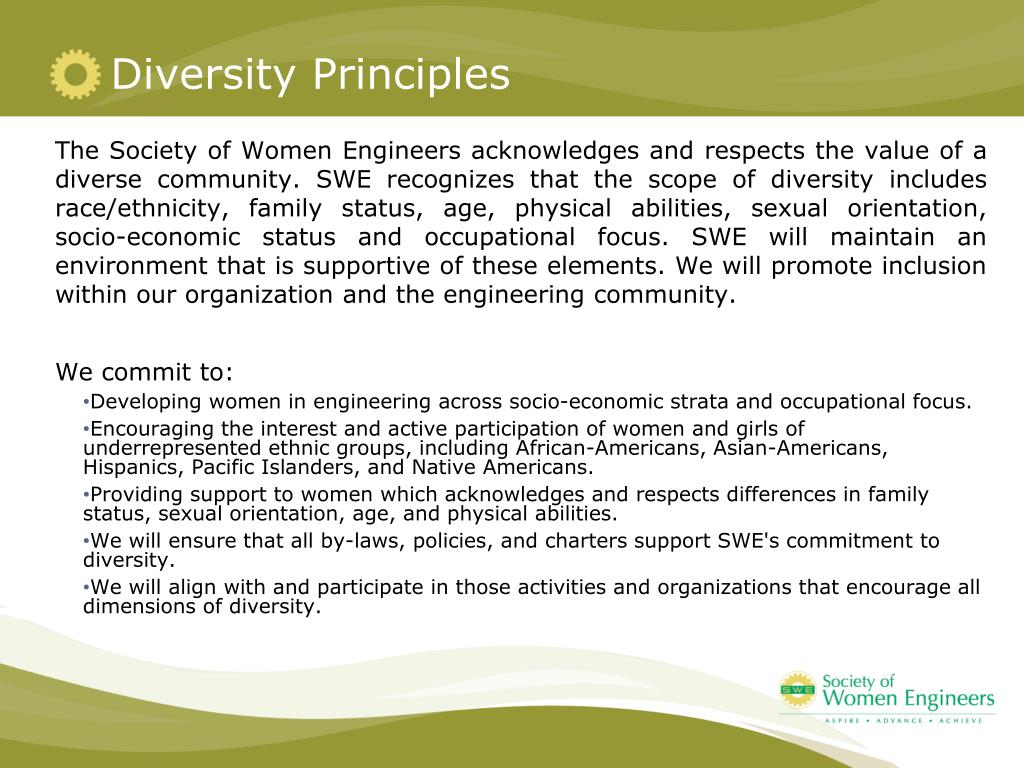 Diversity Principles

The Society of Women Engineers acknowledges and respects the value of a diverse community. SWE recognizes that the scope of diversity includes race/ethnicity, family status, age, physical abilities, sexual orientation, socio-economic status and occupational focus. SWE will maintain an environment that is supportive of these elements. We will promote inclusion within our organization and the engineering community.

We commit to:

•Developing women in engineering across socio-economic strata and occupational focus.

•Encouraging the interest and active participation of women and girls of underrepresented ethnic groups, including African-Americans, Asian-Americans, Hispanics, Pacific Islanders, and Native Americans.

•Providing support to women which acknowledges and respects differences in family status, sexual orientation, age, and physical abilities.

•We will ensure that all by-laws, policies, and charters support SWE's commitment to diversity.

•We will align with and participate in those activities and organizations that encourage all dimensions of diversity.

SWE
Society of
Women Engineers
ASPIRE • ADVANCE • ACHIEVE